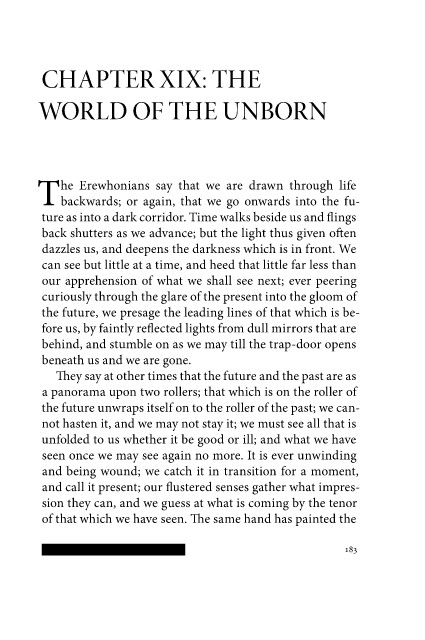 CHAPTER XIX: THE WORLD OF THE UNBORN

The Erewhonians say that we are drawn through life backwards; or again, that we go onwards into the future as into a dark corridor. Time walks beside us and flings back shutters as we advance; but the light thus given often dazzles us, and deepens the darkness which is in front. We can see but little at a time, and heed that little far less than our apprehension of what we shall see next; ever peering curiously through the glare of the present into the gloom of the future, we presage the leading lines of that which is before us, by faintly reflected lights from dull mirrors that are behind, and stumble on as we may till the trap-door opens beneath us and we are gone.

They say at other times that the future and the past are as a panorama upon two rollers; that which is on the roller of the future unwraps itself on to the roller of the past; we cannot hasten it, and we may not stay it; we must see all that is unfolded to us whether it be good or ill; and what we have seen once we may see again no more. It is ever unwinding and being wound; we catch it in transition for a moment, and call it present; our flustered senses gather what impression they can, and we guess at what is coming by the tenor of that which we have seen. The same hand has painted the

183